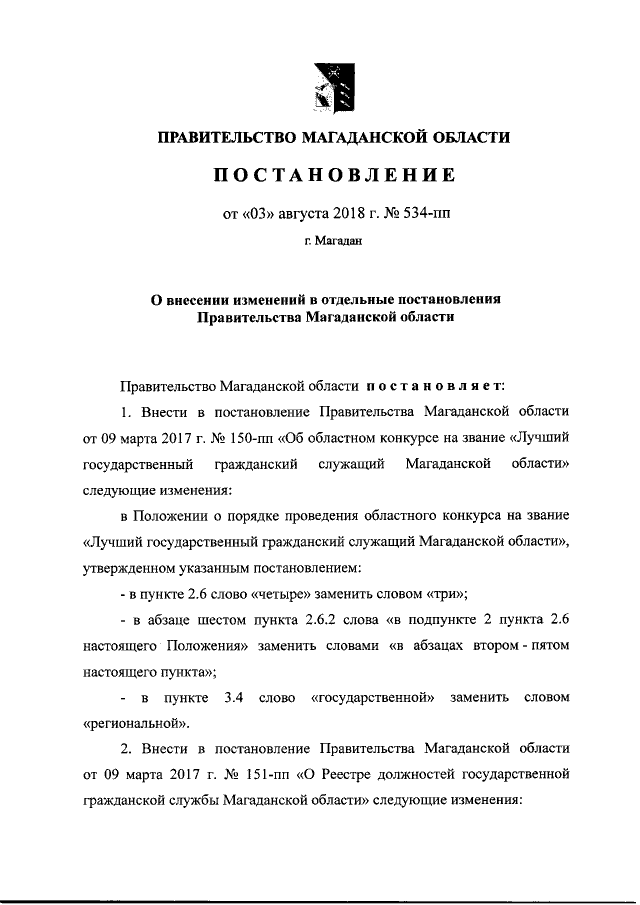 ПРАВИТЕЛЬСТВО МАГАДАНСКОЙ ОБЛАСТИ

ПОСТАНОВЛЕНИЕ

от «03» августа 2018 г. № 534-пп

г. Магадан

О внесении изменений в отдельные постановления Правительства Магаданской области

Правительство Магаданской области постановляет:

1. Внести в постановление Правительства Магаданской области от 09 марта 2017 г. № 150-пп «Об областном конкурсе на звание «Лучший государственный гражданский служащий Магаданской области» следующие изменения:

в Положении о порядке проведения областного конкурса на звание «Лучший государственный гражданский служащий Магаданской области», утвержденном указанным постановлением:

- в пункте 2.6 слово «четыре» заменить словом «три»;

- в абзаце шестом пункта 2.6.2 слова «в подпункте 2 пункта 2.6 настоящего Положения» заменить словами «в абзацах втором - пятом настоящего пункта»;

- в пункте 3.4 слово «государственной» заменить словом «региональной».

2. Внести в постановление Правительства Магаданской области от 09 марта 2017 г. № 151-пп «О Реестре должностей государственной гражданской службы Магаданской области» следующие изменения: